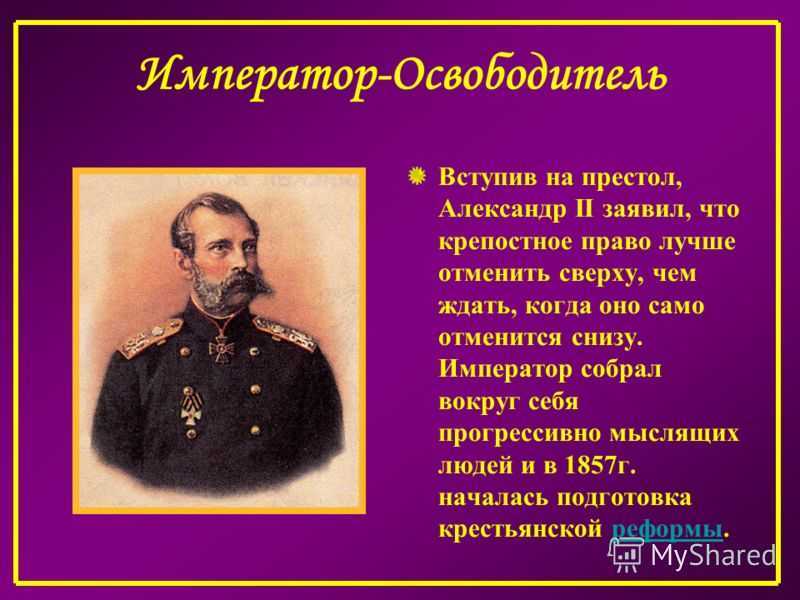 Император-Освободитель

Вступив на престол, Александр II заявил, что крепостное право лучше отменить сверху, чем ждать, когда оно само отменится снизу. Император собрал вокруг себя прогрессивно мыслящих людей и в 1857г. началась подготовка крестьянской реформы.

MyShared